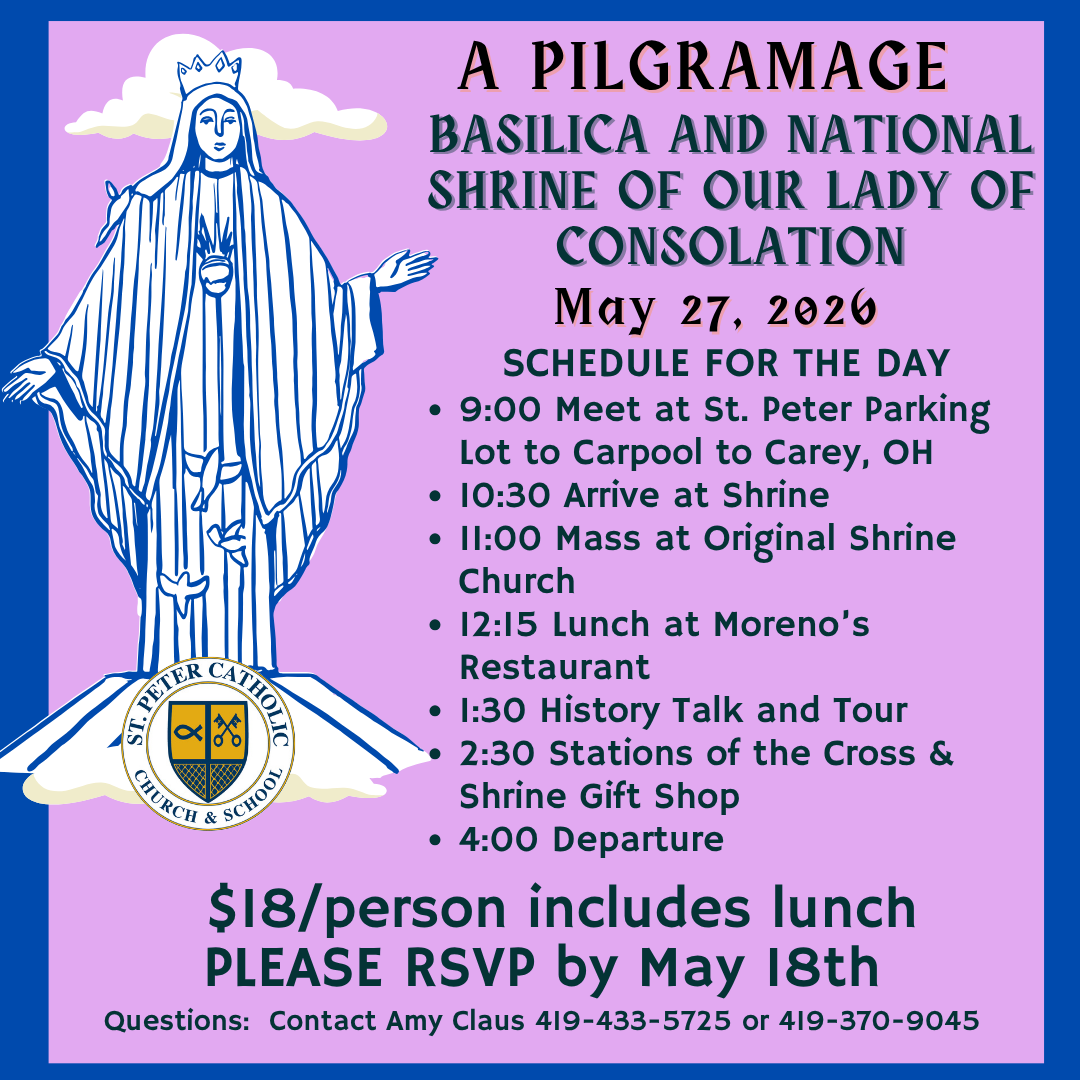 A PILGRAMAGE

BASILICA AND NATIONAL SHRINE OF OUR LADY OF CONSOLATION

May 27, 2026

SCHEDULE FOR THE DAY

• 9:00 Meet at St. Peter Parking Lot to Carpool to Carey, OH
• 10:30 Arrive at Shrine
• 11:00 Mass at Original Shrine Church
• 12:15 Lunch at Moreno's Restaurant
• 1:30 History Talk and Tour
• 2:30 Stations of the Cross & Shrine Gift Shop
• 4:00 Departure

ST. PETER CATHOLIC CHURCH & SCHOOL

$18/person includes lunch
PLEASE RSVP by May 18th

Questions: Contact Amy Claus 419-433-5725 or 419-370-9045